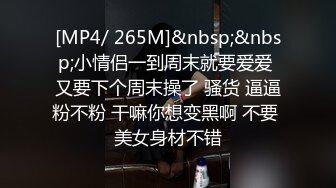 [MP4/ 265M]&nbsp;&nbsp;小情侣一到周末就要爱爱 又要下个周末操了 骚货 逼逼粉不粉 干嘛你想变黑啊 不要 美女身材不错